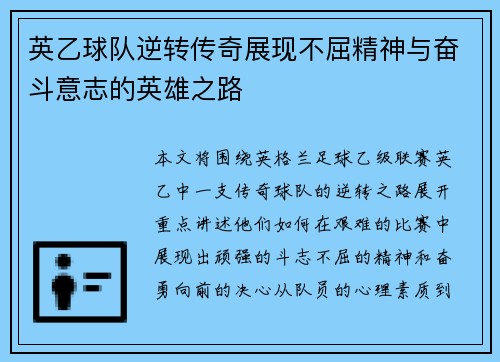 英乙球队逆转传奇展现不屈精神与奋斗意志的英雄之路

本文将围绕英格兰足球乙级联赛英乙中一支传奇球队的逆转之路展开重点讲述他们如何在艰难的比赛中展现出顽强的斗志不屈的精神和奋勇向前的决心从队员的心理素质到